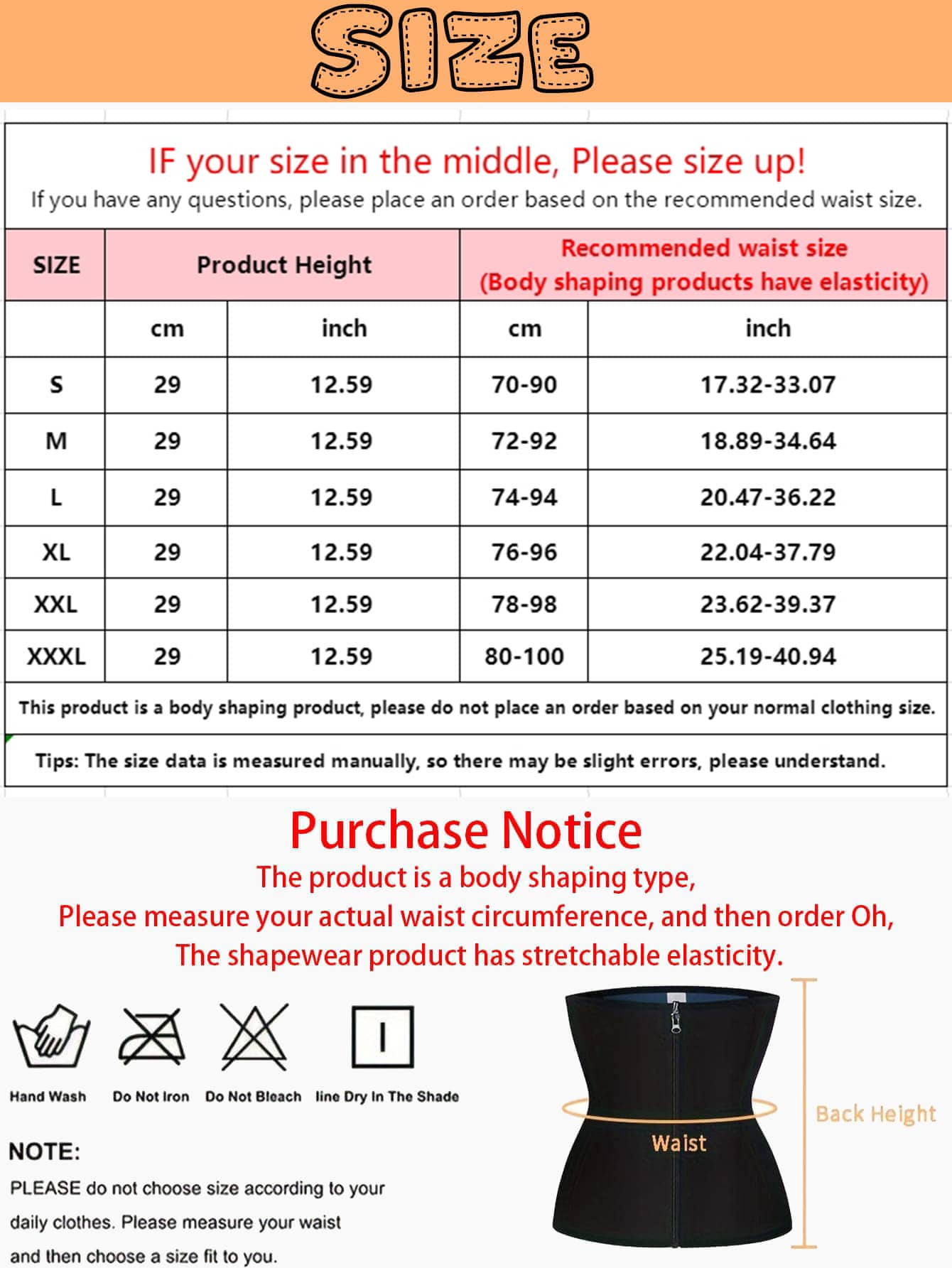 SIZE

IF your size in the middle, Please size up!
If you have any questions, please place an order based on the recommended waist size.

| SIZE | Product Height | | Recommended waist size (Body shaping products have elasticity) | |
|---|---|---|---|---|
| | cm | inch | cm | inch |
| S | 29 | 12.59 | 70-90 | 17.32-33.07 |
| M | 29 | 12.59 | 72-92 | 18.89-34.64 |
| L | 29 | 12.59 | 74-94 | 20.47-36.22 |
| XL | 29 | 12.59 | 76-96 | 22.04-37.79 |
| XXL | 29 | 12.59 | 78-98 | 23.62-39.37 |
| XXXL | 29 | 12.59 | 80-100 | 25.19-40.94 |

This product is a body shaping product, please do not place an order based on your normal clothing size.

Tips: The size data is measured manually, so there may be slight errors, please understand.

Purchase Notice
The product is a body shaping type,
Please measure your actual waist circumference, and then order Oh,
The shapewear product has stretchable elasticity.

Hand Wash Do Not Iron Do Not Bleach line Dry In The Shade

NOTE:
PLEASE do not choose size according to your daily clothes. Please measure your waist and then choose a size fit to you.

Waist
Back Height